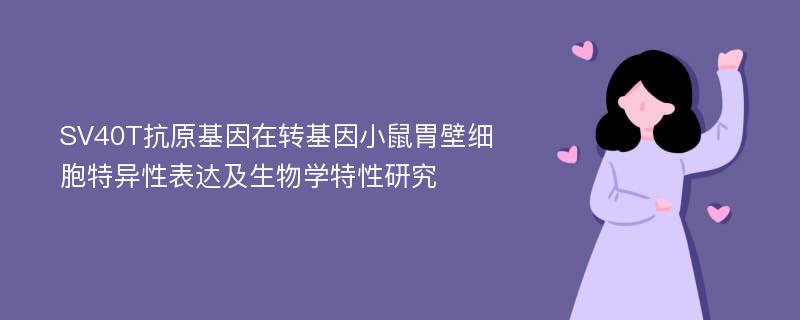 SV40T抗原基因在转基因小鼠胃壁细胞特异性表达及生物学特性研究